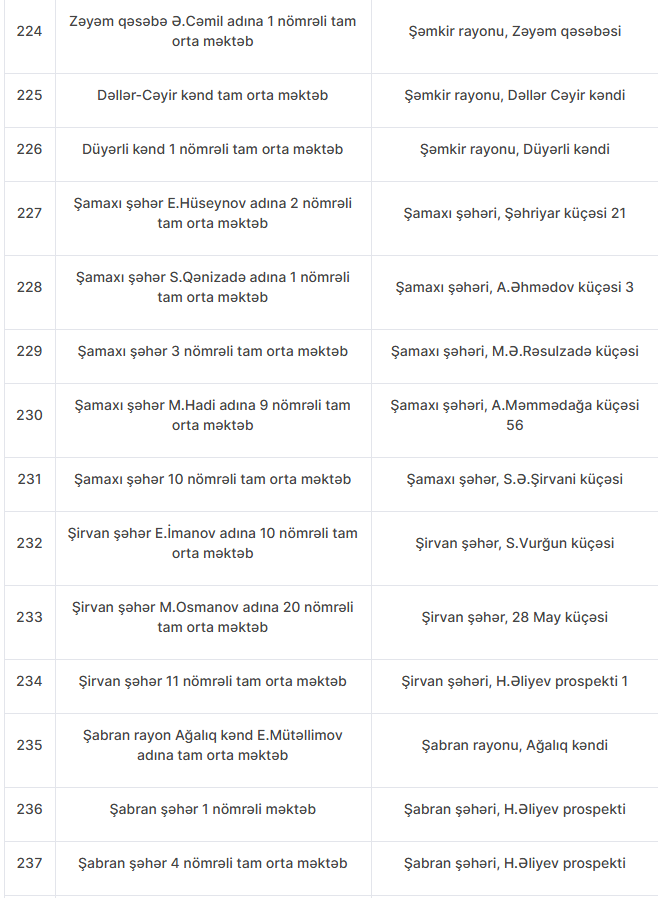 | 224 | Zəyəm qəsəbə Ə.Cəmil adına 1 nömrəli tam orta məktəb | Şəmkir rayonu, Zəyəm qəsəbəsi |
|---|---|---|
| 225 | Dəllər-Cəyir kənd tam orta məktəb | Şəmkir rayonu, Dəllər Cəyir kəndi |
| 226 | Düyərli kənd 1 nömrəli tam orta məktəb | Şəmkir rayonu, Düyərli kəndi |
| 227 | Şamaxı şəhər E.Hüseynov adına 2 nömrəli tam orta məktəb | Şamaxı şəhəri, Şəhriyar küçəsi 21 |
| 228 | Şamaxı şəhər S.Qənizadə adına 1 nömrəli tam orta məktəb | Şamaxı şəhəri, A.Əhmədov küçəsi 3 |
| 229 | Şamaxı şəhər 3 nömrəli tam orta məktəb | Şamaxı şəhəri, M.Ə.Rəsulzadə küçəsi |
| 230 | Şamaxı şəhər M.Hadi adına 9 nömrəli tam orta məktəb | Şamaxı şəhəri, A.Məmmədağa küçəsi 56 |
| 231 | Şamaxı şəhər 10 nömrəli tam orta məktəb | Şamaxı şəhər, S.Ə.Şirvani küçəsi |
| 232 | Şirvan şəhər E.İmanov adına 10 nömrəli tam orta məktəb | Şirvan şəhər, S.Vurğun küçəsi |
| 233 | Şirvan şəhər M.Osmanov adına 20 nömrəli tam orta məktəb | Şirvan şəhər, 28 May küçəsi |
| 234 | Şirvan şəhər 11 nömrəli tam orta məktəb | Şirvan şəhəri, H.Əliyev prospekti 1 |
| 235 | Şabran rayon Ağalıq kənd E.Mütəllimov adına tam orta məktəb | Şabran rayonu, Ağalıq kəndi |
| 236 | Şabran şəhər 1 nömrəli məktəb | Şabran şəhəri, H.Əliyev prospekti |
| 237 | Şabran şəhər 4 nömrəli tam orta məktəb | Şabran şəhəri, H.Əliyev prospekti |